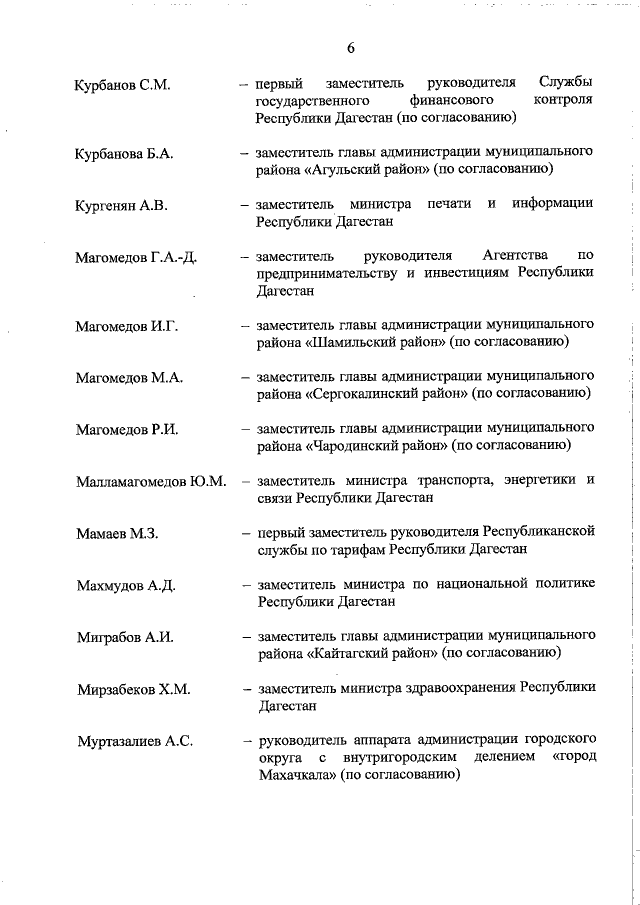 6

Курбанов С.М. – первый заместитель руководителя Службы государственного финансового контроля Республики Дагестан (по согласованию)

Курбанова Б.А. – заместитель главы администрации муниципального района «Агульский район» (по согласованию)

Кургенян А.В. – заместитель министра печати и информации Республики Дагестан

Магомедов Г.А.-Д. – заместитель руководителя Агентства по предпринимательству и инвестициям Республики Дагестан

Магомедов И.Г. – заместитель главы администрации муниципального района «Шамильский район» (по согласованию)

Магомедов М.А. – заместитель главы администрации муниципального района «Сергокалинский район» (по согласованию)

Магомедов Р.И. – заместитель главы администрации муниципального района «Чародинский район» (по согласованию)

Малламагомедов Ю.М. – заместитель министра транспорта, энергетики и связи Республики Дагестан

Мамаев М.З. – первый заместитель руководителя Республиканской службы по тарифам Республики Дагестан

Махмудов А.Д. – заместитель министра по национальной политике Республики Дагестан

Миграбов А.И. – заместитель главы администрации муниципального района «Кайтагский район» (по согласованию)

Мирзабеков Х.М. – заместитель министра здравоохранения Республики Дагестан

Муртазалиев А.С. – руководитель аппарата администрации городского округа с внутригородским делением «город Махачкала» (по согласованию)